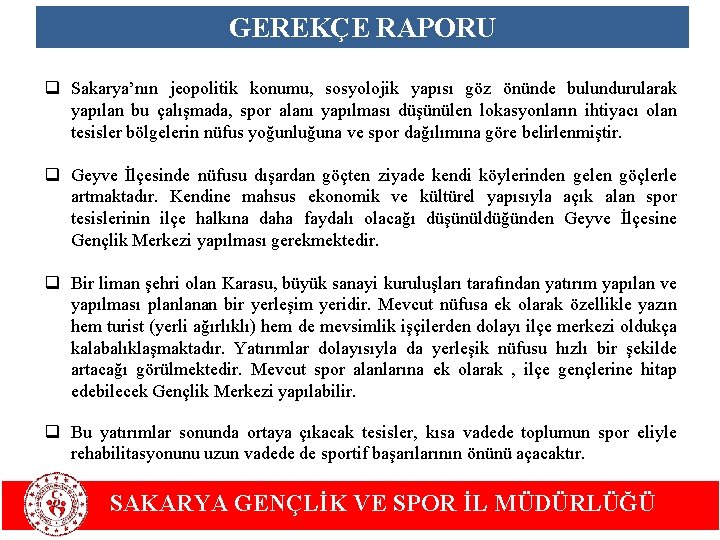 GEREKÇE RAPORU

❑ Sakarya'nın jeopolitik konumu, sosyolojik yapısı göz önünde bulundurularak yapılan bu çalışmada, spor alanı yapılması düşünülen lokasyonların ihtiyacı olan tesisler bölgelerin nüfus yoğunluğuna ve spor dağılımına göre belirlenmiştir.

❑ Geyve İlçesinde nüfusu dışardan göçten ziyade kendi köylerinden gelen göçlerle artmaktadır. Kendine mahsus ekonomik ve kültürel yapısıyla açık alan spor tesislerinin ilçe halkına daha faydalı olacağı düşünüldüğünden Geyve İlçesine Gençlik Merkezi yapılması gerekmektedir.

❑ Bir liman şehri olan Karasu, büyük sanayi kuruluşları tarafından yatırım yapılan ve yapılması planlanan bir yerleşim yeridir. Mevcut nüfusa ek olarak özellikle yazın hem turist (yerli ağırlıklı) hem de mevsimlik işçilerden dolayı ilçe merkezi oldukça kalabalıklaşmaktadır. Yatırımlar dolayısıyla da yerleşik nüfusu hızlı bir şekilde artacağı görülmektedir. Mevcut spor alanlarına ek olarak , ilçe gençlerine hitap edebilecek Gençlik Merkezi yapılabilir.

❑ Bu yatırımlar sonunda ortaya çıkacak tesisler, kısa vadede toplumun spor eliyle rehabilitasyonunu uzun vadede de sportif başarılarının önünü açacaktır.

SAKARYA GENÇLİK VE SPOR İL MÜDÜRLÜĞÜ